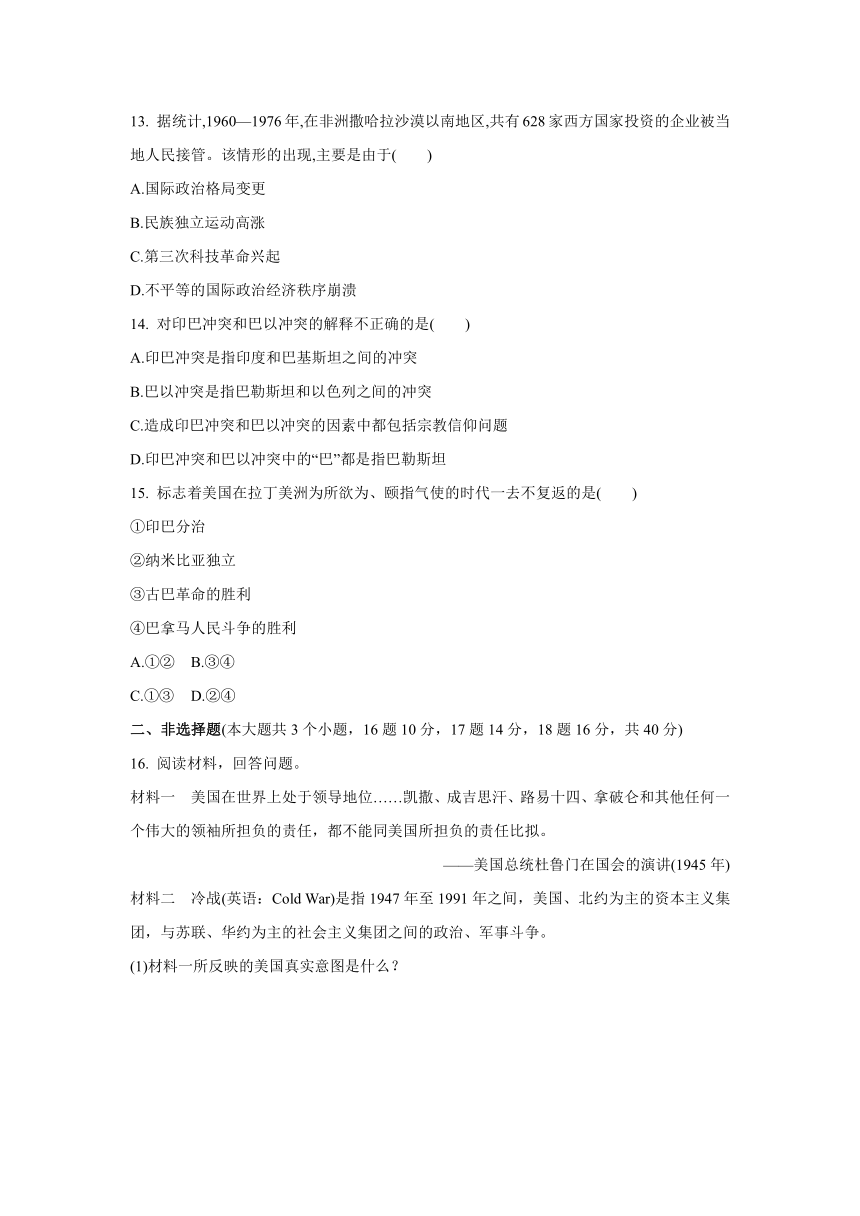 13. 据统计,1960—1976 年,在非洲撒哈拉沙漠以南地区,共有 628 家西方国家投资的企业被当地人民接管。该情形的出现,主要是由于(　　)

A.国际政治格局变更

B.民族独立运动高涨

C.第三次科技革命兴起

D.不平等的国际政治经济秩序崩溃

14. 对印巴冲突和巴以冲突的解释不正确的是(　　)

A.印巴冲突是指印度和巴基斯坦之间的冲突

B.巴以冲突是指巴勒斯坦和以色列之间的冲突

C.造成印巴冲突和巴以冲突的因素中都包括宗教信仰问题

D.印巴冲突和巴以冲突中的“巴”都是指巴勒斯坦

15. 标志着美国在拉丁美洲为所欲为、颐指气使的时代一去不复返的是(　　)

①印巴分治

②纳米比亚独立

③古巴革命的胜利

④巴拿马人民斗争的胜利

A.①②　B.③④

C.①③　D.②④

二、非选择题(本大题共 3 个小题，16 题 10 分，17 题 14 分，18 题 16 分，共 40 分)

16. 阅读材料，回答问题。

材料一　美国在世界上处于领导地位……凯撒、成吉思汗、路易十四、拿破仑和其他任何一个伟大的领袖所担负的责任，都不能同美国所担负的责任比拟。

——美国总统杜鲁门在国会的演讲(1945 年)

材料二　冷战(英语：Cold War)是指 1947 年至 1991 年之间，美国、北约为主的资本主义集团，与苏联、华约为主的社会主义集团之间的政治、军事斗争。

(1)材料一所反映的美国真实意图是什么？